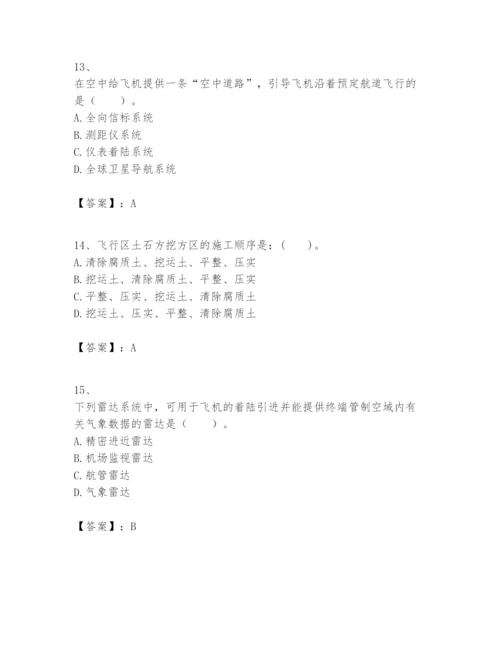 13、
在空中给飞机提供一条“空中道路”，引导飞机沿着预定航道飞行的是（　　）。
A. 全向信标系统
B. 测距仪系统
C. 仪表着陆系统
D. 全球卫星导航系统

【答案】：A

14、飞行区土石方挖方区的施工顺序是：（　　）。
A. 清除腐质土、挖运土、平整、压实
B. 挖运土、清除腐质土、平整、压实
C. 平整、压实、挖运土、清除腐质土
D. 挖运土、压实、平整、清除腐质土

【答案】：A

15、
下列雷达系统中，可用于飞机的着陆引进并能提供终端管制空域内有关气象数据的雷达是（　　）。
A. 精密进近雷达
B. 机场监视雷达
C. 航管雷达
D. 气象雷达

【答案】：B